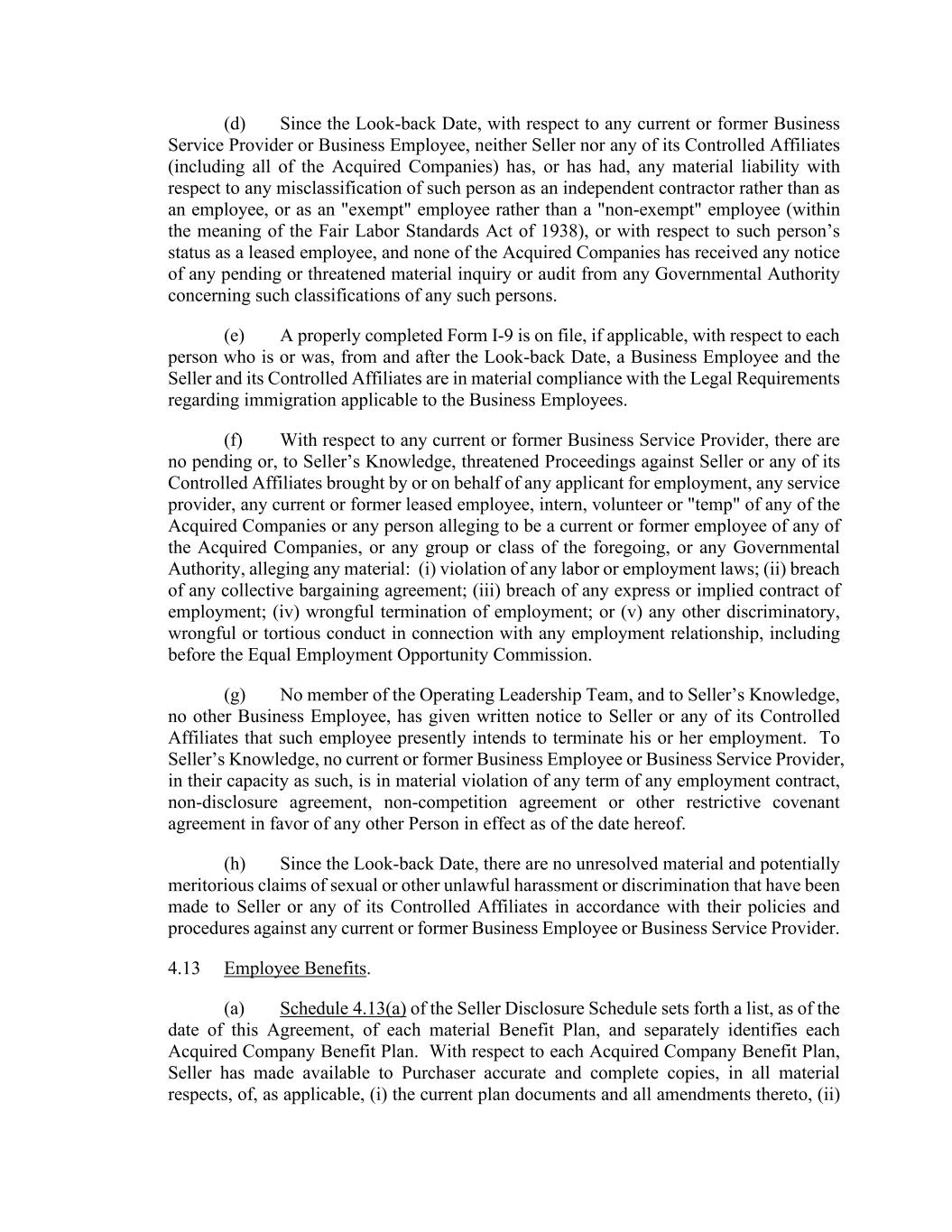 (d) Since the Look-back Date, with respect to any current or former Business Service Provider or Business Employee, neither Seller nor any of its Controlled Affiliates (including all of the Acquired Companies) has, or has had, any material liability with respect to any misclassification of such person as an independent contractor rather than as an employee, or as an "exempt" employee rather than a "non-exempt" employee (within the meaning of the Fair Labor Standards Act of 1938), or with respect to such person's status as a leased employee, and none of the Acquired Companies has received any notice of any pending or threatened material inquiry or audit from any Governmental Authority concerning such classifications of any such persons.

(e) A properly completed Form I-9 is on file, if applicable, with respect to each person who is or was, from and after the Look-back Date, a Business Employee and the Seller and its Controlled Affiliates are in material compliance with the Legal Requirements regarding immigration applicable to the Business Employees.

(f) With respect to any current or former Business Service Provider, there are no pending or, to Seller's Knowledge, threatened Proceedings against Seller or any of its Controlled Affiliates brought by or on behalf of any applicant for employment, any service provider, any current or former leased employee, intern, volunteer or "temp" of any of the Acquired Companies or any person alleging to be a current or former employee of any of the Acquired Companies, or any group or class of the foregoing, or any Governmental Authority, alleging any material: (i) violation of any labor or employment laws; (ii) breach of any collective bargaining agreement; (iii) breach of any express or implied contract of employment; (iv) wrongful termination of employment; or (v) any other discriminatory, wrongful or tortious conduct in connection with any employment relationship, including before the Equal Employment Opportunity Commission.

(g) No member of the Operating Leadership Team, and to Seller's Knowledge, no other Business Employee, has given written notice to Seller or any of its Controlled Affiliates that such employee presently intends to terminate his or her employment. To Seller's Knowledge, no current or former Business Employee or Business Service Provider, in their capacity as such, is in material violation of any term of any employment contract, non-disclosure agreement, non-competition agreement or other restrictive covenant agreement in favor of any other Person in effect as of the date hereof.

(h) Since the Look-back Date, there are no unresolved material and potentially meritorious claims of sexual or other unlawful harassment or discrimination that have been made to Seller or any of its Controlled Affiliates in accordance with their policies and procedures against any current or former Business Employee or Business Service Provider.

4.13 Employee Benefits.

(a) Schedule 4.13(a) of the Seller Disclosure Schedule sets forth a list, as of the date of this Agreement, of each material Benefit Plan, and separately identifies each Acquired Company Benefit Plan. With respect to each Acquired Company Benefit Plan, Seller has made available to Purchaser accurate and complete copies, in all material respects, of, as applicable, (i) the current plan documents and all amendments thereto, (ii)